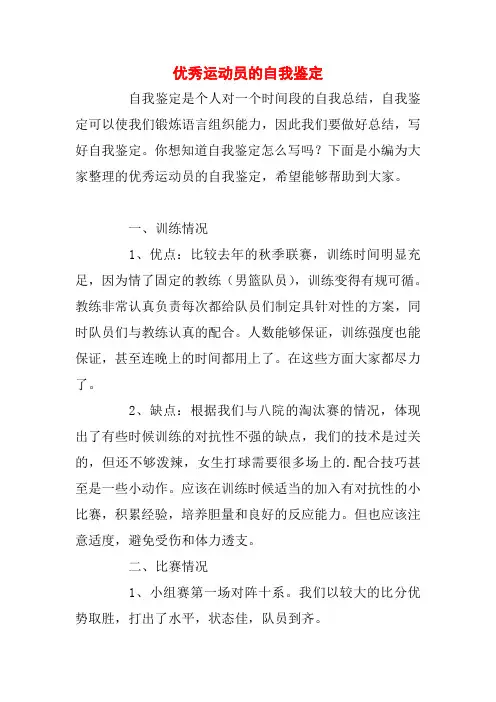 优秀运动员的自我鉴定

自我鉴定是个人对一个时间段的自我总结，自我鉴定可以使我们锻炼语言组织能力，因此我们要做好总结，写好自我鉴定。你想知道自我鉴定怎么写吗？下面是小编为大家整理的优秀运动员的自我鉴定，希望能够帮助到大家。

一、训练情况

1、优点：比较去年的秋季联赛，训练时间明显充足，因为情了固定的教练（男篮队员），训练变得有规可循。教练非常认真负责每次都给队员们制定具针对性的方案，同时队员们与教练认真的配合。人数能够保证，训练强度也能保证，甚至连晚上的时间都用上了。在这些方面大家都尽力了。

2、缺点：根据我们与八院的淘汰赛的情况，体现出了有些时候训练的对抗性不强的缺点，我们的技术是过关的，但还不够泼辣，女生打球需要很多场上的.配合技巧甚至是一些小动作。应该在训练时候适当的加入有对抗性的小比赛，积累经验，培养胆量和良好的反应能力。但也应该注意适度，避免受伤和体力透支。

二、比赛情况

1、小组赛第一场对阵十系。我们以较大的比分优势取胜，打出了水平，状态佳，队员到齐。